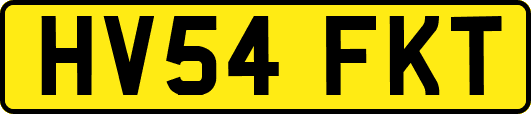 HV54 FKT